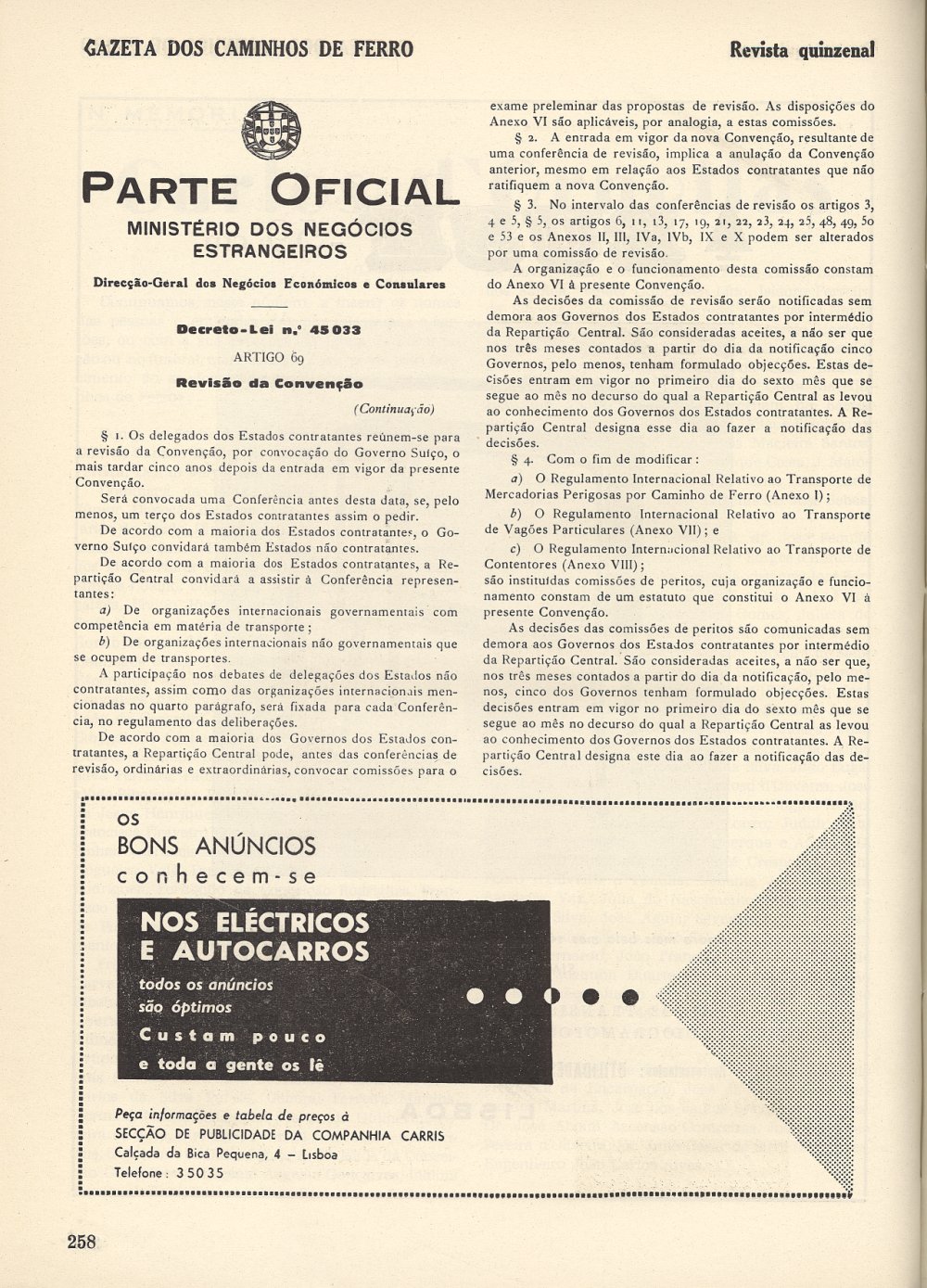 GAZETA DOS CAMINHOS DE FERRO

Revista quinzenal

PARTE OFICIAL

MINISTÉRIO DOS NEGÓCIOS ESTRANGEIROS

Direcção-Geral dos Negócios Económicos e Consulares

Decreto-Lei n.º 45 033

ARTIGO 69

Revisão da Convenção

(Continuação)

§ 1. Os delegados dos Estados contratantes reúnem-se para a revisão da Convenção, por convocação do Governo Suíço, o mais tardar cinco anos depois da entrada em vigor da presente Convenção.

Será convocada uma Conferência antes desta data, se, pelo menos, um terço dos Estados contratantes assim o pedir.

De acordo com a maioria dos Estados contratantes, o Governo Suíço convidará também Estados não contratantes.

De acordo com a maioria dos Estados contratantes, a Repartição Central convidará a assistir à Conferência representantes:

a) De organizações internacionais governamentais com competência em matéria de transporte;

b) De organizações internacionais não governamentais que se ocupem de transportes.

A participação nos debates de delegações dos Estados não contratantes, assim como das organizações internacionais mencionadas no quarto parágrafo, será fixada para cada Conferência, no regulamento das deliberações.

De acordo com a maioria dos Governos dos Estados contratantes, a Repartição Central pode, antes das conferências de revisão, ordinárias e extraordinárias, convocar comissões para o exame preleminar das propostas de revisão. As disposições do Anexo VI são aplicáveis, por analogia, a estas comissões.

§ 2. A entrada em vigor da nova Convenção, resultante de uma conferência de revisão, implica a anulação da Convenção anterior, mesmo em relação aos Estados contratantes que não ratifiquem a nova Convenção.

§ 3. No intervalo das conferências de revisão os artigos 3, 4 e 5, § 5, os artigos 6, 11, 13, 17, 19, 21, 22, 23, 24, 25, 48, 49, 50 e 53 e os Anexos II, III, IVa, IVb, IX e X podem ser alterados por uma comissão de revisão.

A organização e o funcionamento desta comissão constam do Anexo VI à presente Convenção.

As decisões da comissão de revisão serão notificadas sem demora aos Governos dos Estados contratantes por intermédio da Repartição Central. São consideradas aceites, a não ser que nos três meses contados a partir do dia da notificação cinco Governos, pelo menos, tenham formulado objecções. Estas decisões entram em vigor no primeiro dia do sexto mês que se segue ao mês no decurso do qual a Repartição Central as levou ao conhecimento dos Governos dos Estados contratantes. A Repartição Central designa esse dia ao fazer a notificação das decisões.

§ 4. Com o fim de modificar:

a) O Regulamento Internacional Relativo ao Transporte de Mercadorias Perigosas por Caminho de Ferro (Anexo I);

b) O Regulamento Internacional Relativo ao Transporte de Vagões Particulares (Anexo VII); e

c) O Regulamento Internacional Relativo ao Transporte de Contentores (Anexo VIII);

são instituídas comissões de peritos, cuja organização e funcionamento constam de um estatuto que constitui o Anexo VI à presente Convenção.

As decisões das comissões de peritos são comunicadas sem demora aos Governos dos Estados contratantes por intermédio da Repartição Central. São consideradas aceites, a não ser que, nos três meses contados a partir do dia da notificação, pelo menos, cinco dos Governos tenham formulado objecções. Estas decisões entram em vigor no primeiro dia do sexto mês que se segue ao mês no decurso do qual a Repartição Central as levou ao conhecimento dos Governos dos Estados contratantes. A Repartição Central designa este dia ao fazer a notificação das decisões.

OS
BONS ANÚNCIOS
conhecem-se

NOS ELÉCTRICOS
E AUTOCARROS
todos os anúncios
são óptimos
Custam pouco
e toda a gente os lê

Peça informações e tabela de preços à
SECÇÃO DE PUBLICIDADE DA COMPANHIA CARRIS
Calçada da Bica Pequena, 4 – Lisboa
Telefone: 35035

258